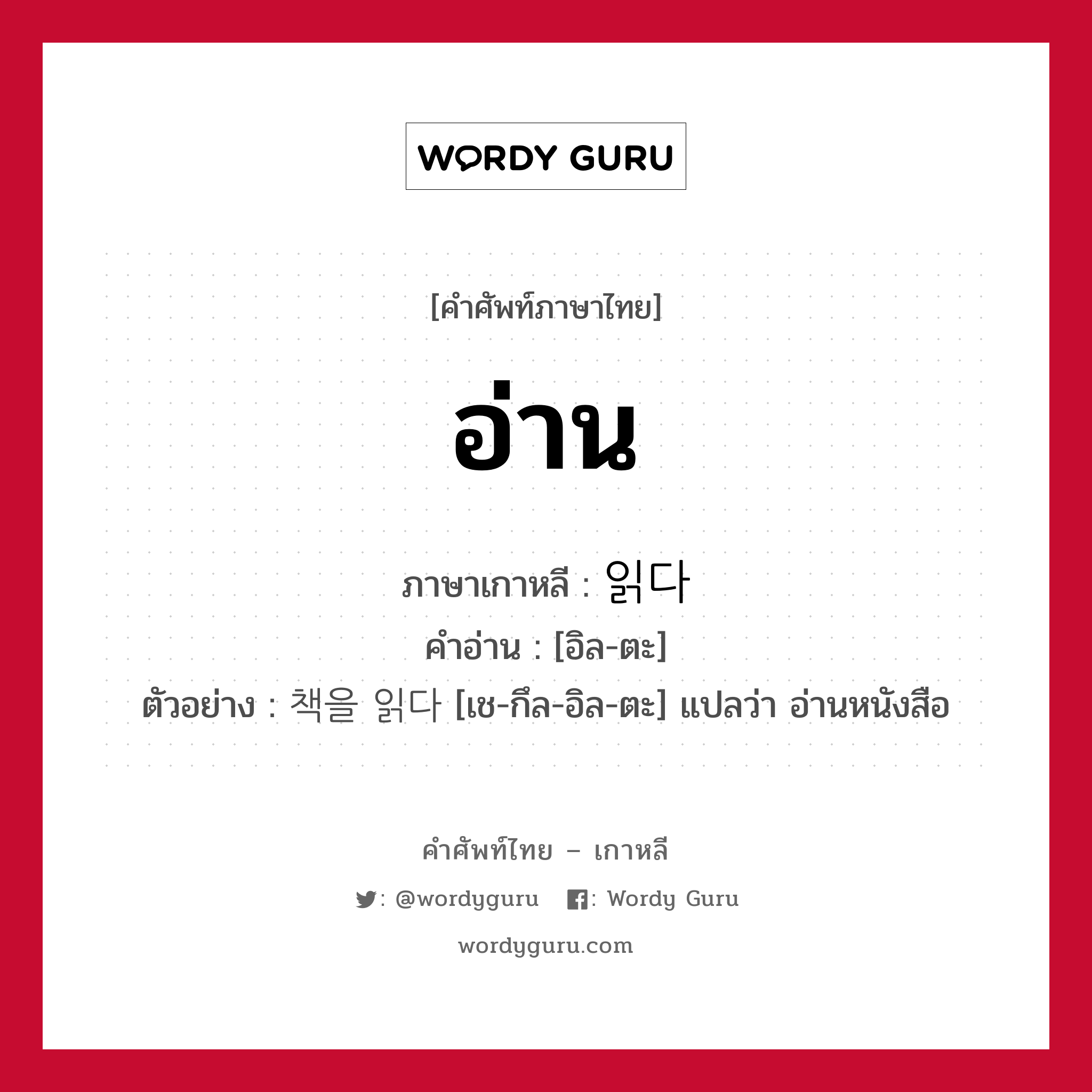 WORDY GURU

[คำศัพท์ภาษาไทย]

อ่าน

ภาษาเกาหลี : 읽다
คำอ่าน : [อิล-ตะ]
ตัวอย่าง : 책을 읽다 [เช-กึล-อิล-ตะ] แปลว่า อ่านหนังสือ

คำศัพท์ไทย – เกาหลี
: @wordyguru : Wordy Guru
wordyguru.com